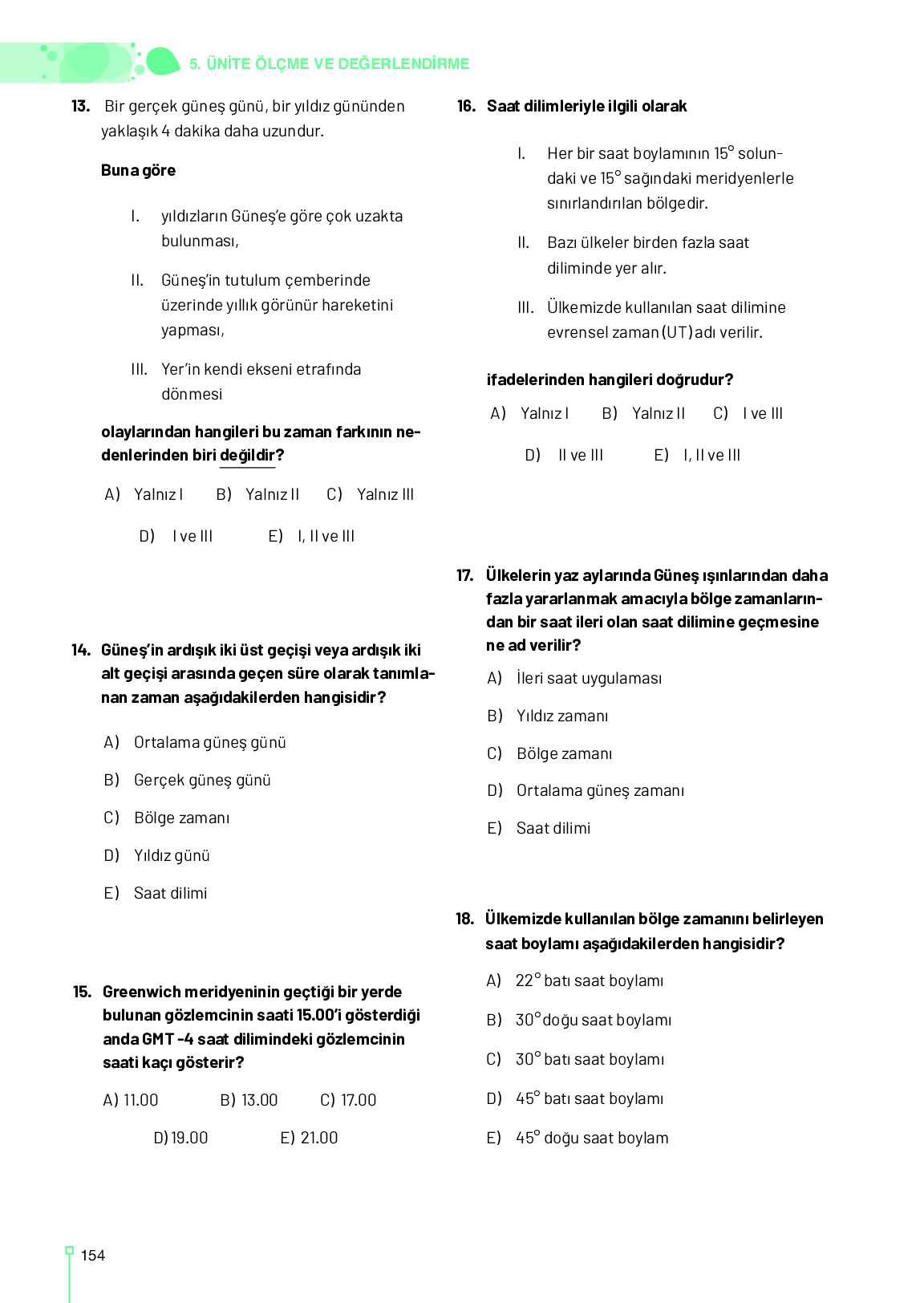 5. ÜNİTE ÖLÇME VE DEĞERLENDİRME

13. Bir gerçek güneş günü, bir yıldız gününden yaklaşık 4 dakika daha uzundur.

Buna göre

I. yıldızların Güneş'e göre çok uzakta bulunması,

II. Güneş'in tutulum çemberinde üzerinde yıllık görünür hareketini yapması,

III. Yer'in kendi ekseni etrafında dönmesi

olaylarından hangileri bu zaman farkının nedenlerinden biri değildir?

A) Yalnız I B) Yalnız II C) Yalnız III

D) I ve III E) I, II ve III

14. Güneş'in ardışık iki üst geçişi veya ardışık iki alt geçişi arasında geçen süre olarak tanımlanan zaman aşağıdakilerden hangisidir?

A) Ortalama güneş günü

B) Gerçek güneş günü

C) Bölge zamanı

D) Yıldız günü

E) Saat dilimi

15. Greenwich meridyeninin geçtiği bir yerde bulunan gözlemcinin saati 15.00'i gösterdiği anda GMT -4 saat dilimindeki gözlemcinin saati kaçı gösterir?

A) 11.00 B) 13.00 C) 17.00

D) 19.00 E) 21.00

16. Saat dilimleriyle ilgili olarak

I. Her bir saat boylamının $15^\circ$ solundaki ve $15^\circ$ sağındaki meridyenlerle sınırlandırılan bölgedir.

II. Bazı ülkeler birden fazla saat diliminde yer alır.

III. Ülkemizde kullanılan saat dilimine evrensel zaman (UT) adı verilir.

ifadelerinden hangileri doğrudur?

A) Yalnız I B) Yalnız II C) I ve III

D) II ve III E) I, II ve III

17. Ülkelerin yaz aylarında Güneş ışınlarından daha fazla yararlanmak amacıyla bölge zamanlarından bir saat ileri olan saat dilimine geçmesine ne ad verilir?

A) İleri saat uygulaması

B) Yıldız zamanı

C) Bölge zamanı

D) Ortalama güneş zamanı

E) Saat dilimi

18. Ülkemizde kullanılan bölge zamanını belirleyen saat boylamı aşağıdakilerden hangisidir?

A) $22^\circ$ batı saat boylamı

B) $30^\circ$ doğu saat boylamı

C) $30^\circ$ batı saat boylamı

D) $45^\circ$ batı saat boylamı

E) $45^\circ$ doğu saat boylam

154